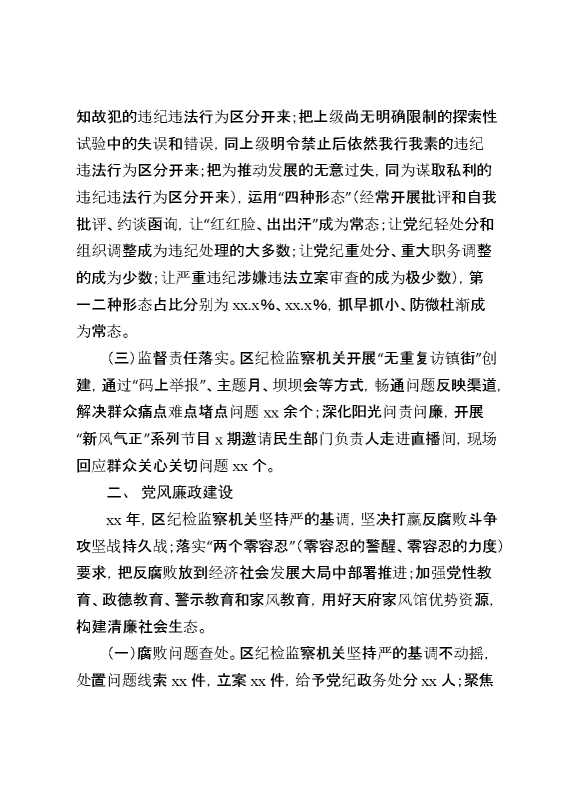 知故犯的违纪违法行为区分开来；把上级尚无明确限制的探索性试验中的失误和错误，同上级明令禁止后依然我行我素的违纪违法行为区分开来；把为推动发展的无意过失，同为谋取私利的违纪违法行为区分开来），运用“四种形态”（经常开展批评和自我批评、约谈函询，让“红红脸、出出汗”成为常态；让党纪轻处分和组织调整成为违纪处理的大多数；让党纪重处分、重大职务调整的成为少数；让严重违纪涉嫌违法立案审查的成为极少数），第一二种形态占比分别为 xx.x%、xx.x%，抓早抓小、防微杜渐成为常态。

（三）监督责任落实。区纪检监察机关开展“无重复访镇街”创建，通过“码上举报”、主题月、坝坝会等方式，畅通问题反映渠道，解决群众痛点难点堵点问题 xx 余个；深化阳光问责问廉，开展“新风气正”系列节目 x 期邀请民生部门负责人走进直播间，现场回应群众关心关切问题 xx 个。

二、 党风廉政建设

xx 年，区纪检监察机关坚持严的基调，坚决打赢反腐败斗争攻坚战持久战；落实“两个零容忍”（零容忍的警醒、零容忍的力度）要求，把反腐败放到经济社会发展大局中部署推进；加强党性教育、政德教育、警示教育和家风教育，用好天府家风馆优势资源，构建清廉社会生态。

（一）腐败问题查处。区纪检监察机关坚持严的基调不动摇，处置问题线索 xx 件，立案 xx 件，给予党纪政务处分 xx 人；聚焦